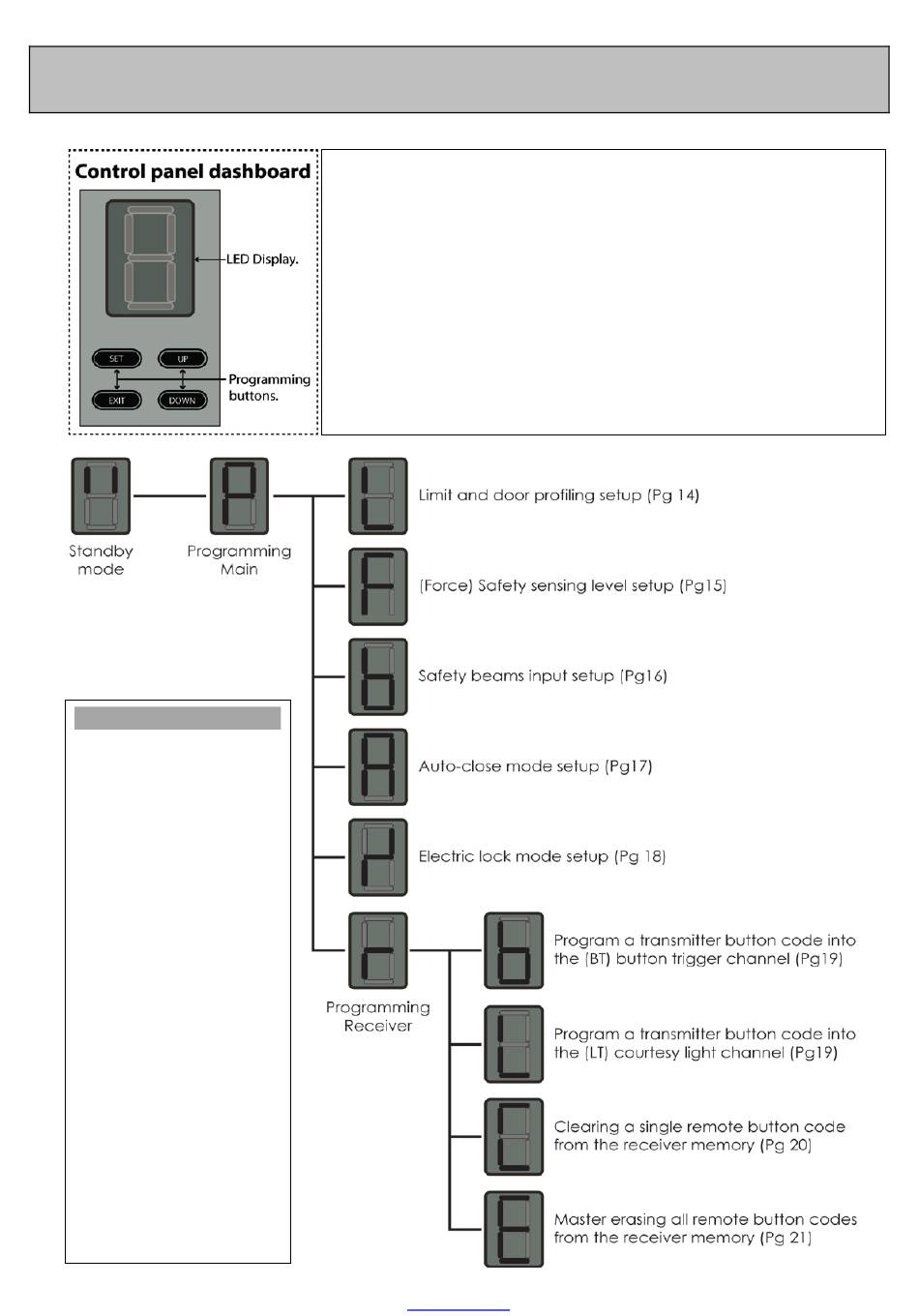 Control panel dashboard

LED Display.

SET
UP
EXIT
DOWN

Programming buttons.

Standby mode

Programming Main

Limit and door profiling setup (Pg 14)

(Force) Safety sensing level setup (Pg15)

Safety beams input setup (Pg16)

Auto-close mode setup (Pg17)

Electric lock mode setup (Pg 18)

Programming Receiver

Program a transmitter button code into the (BT) button trigger channel (Pg19)

Program a transmitter button code into the (LT) courtesy light channel (Pg19)

Clearing a single remote button code from the receiver memory (Pg 20)

Master erasing all remote button codes from the receiver memory (Pg 21)